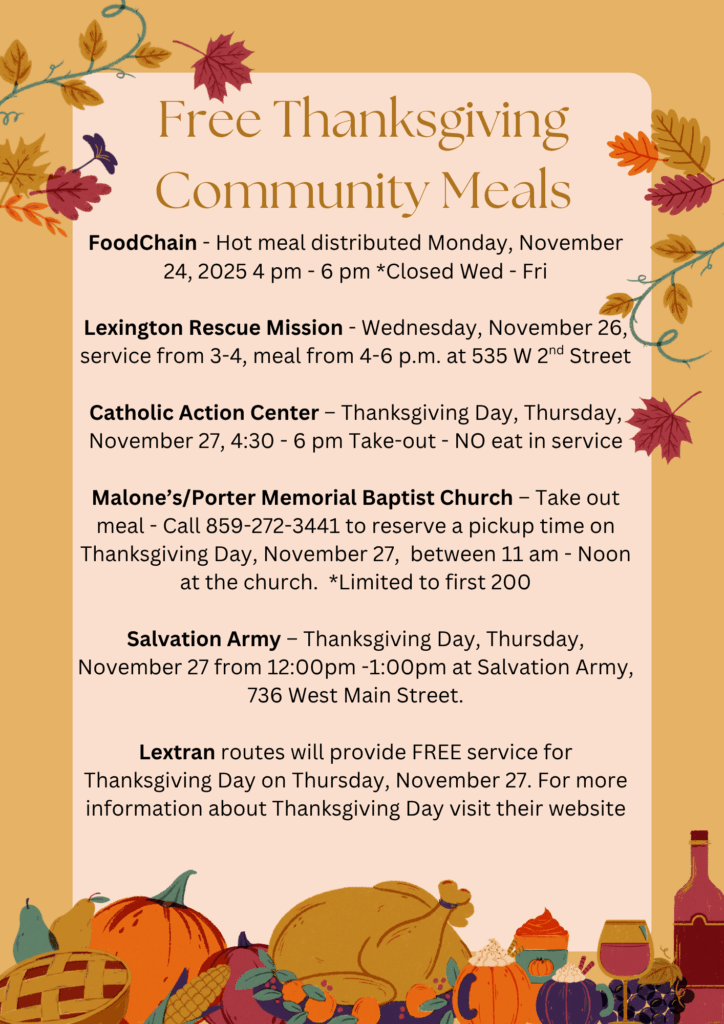 Free Thanksgiving Community Meals

FoodChain - Hot meal distributed Monday, November 24, 2025 4 pm - 6 pm *Closed Wed - Fri

Lexington Rescue Mission - Wednesday, November 26, service from 3-4, meal from 4-6 p.m. at 535 W 2$^{nd}$ Street

Catholic Action Center – Thanksgiving Day, Thursday, November 27, 4:30 - 6 pm Take-out - NO eat in service

Malone's/Porter Memorial Baptist Church – Take out meal - Call 859-272-3441 to reserve a pickup time on Thanksgiving Day, November 27, between 11 am - Noon at the church. *Limited to first 200

Salvation Army – Thanksgiving Day, Thursday, November 27 from 12:00pm -1:00pm at Salvation Army, 736 West Main Street.

Lextran routes will provide FREE service for Thanksgiving Day on Thursday, November 27. For more information about Thanksgiving Day visit their website